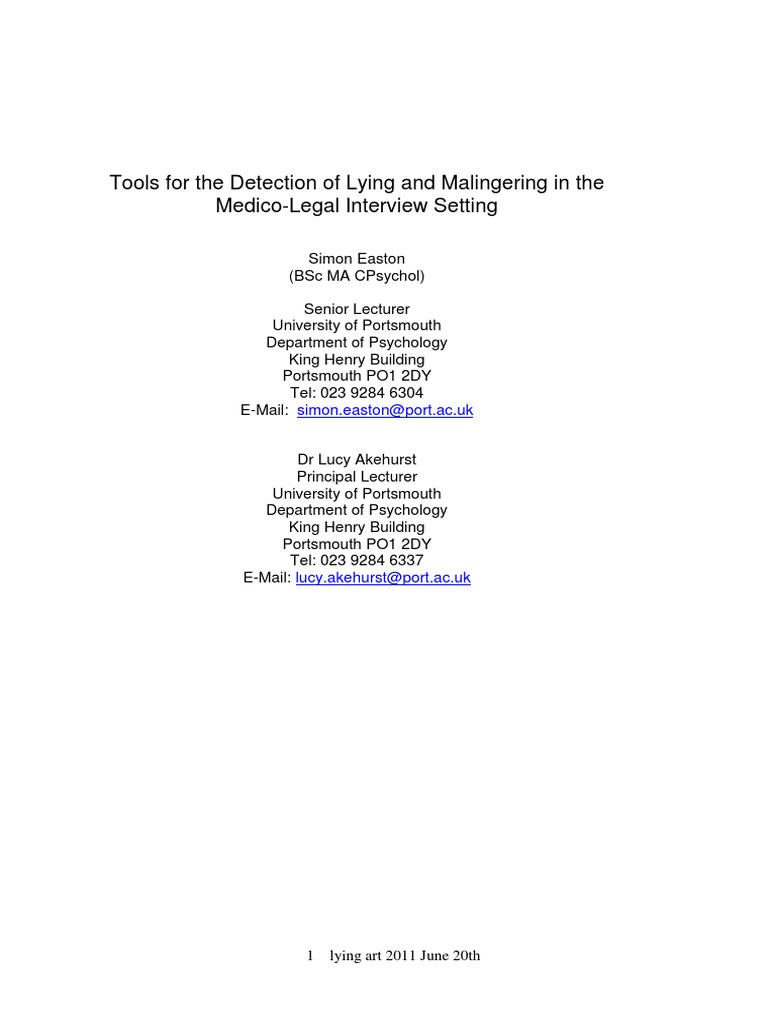 Tools for the Detection of Lying and Malingering in the Medico-Legal Interview Setting

Simon Easton
(BSc MA CPsychol)

Senior Lecturer
University of Portsmouth
Department of Psychology
King Henry Building
Portsmouth PO1 2DY
Tel: 023 9284 6304
E-Mail: simon.easton@port.ac.uk

Dr Lucy Akehurst
Principal Lecturer
University of Portsmouth
Department of Psychology
King Henry Building
Portsmouth PO1 2DY
Tel: 023 9284 6337
E-Mail: lucy.akehurst@port.ac.uk

1 lying art 2011 June 20th